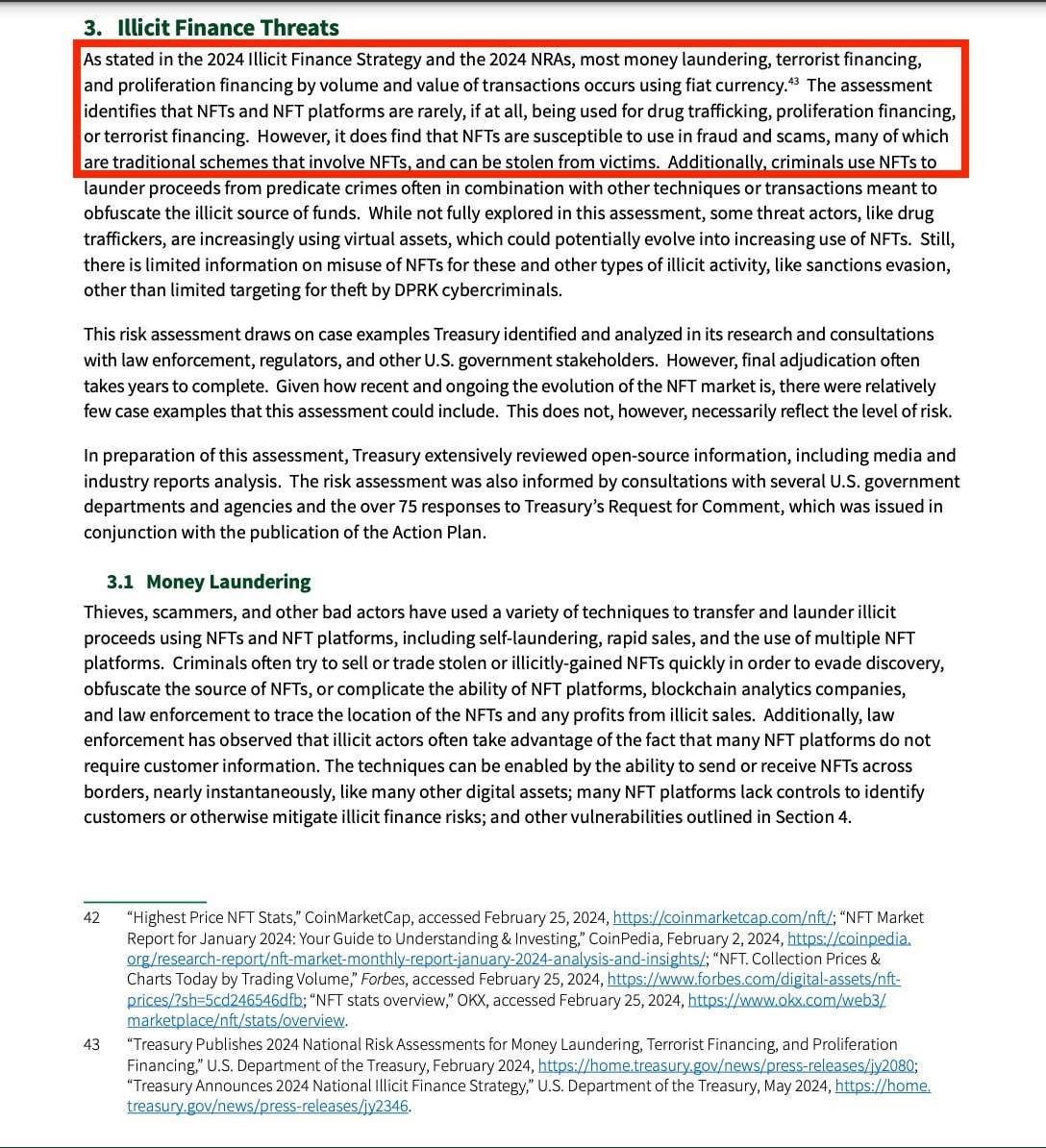 3. Illicit Finance Threats

As stated in the 2024 Illicit Finance Strategy and the 2024 NRAs, most money laundering, terrorist financing, and proliferation financing by volume and value of transactions occurs using fiat currency.$^{43}$ The assessment identifies that NFTs and NFT platforms are rarely, if at all, being used for drug trafficking, proliferation financing, or terrorist financing. However, it does find that NFTs are susceptible to use in fraud and scams, many of which are traditional schemes that involve NFTs, and can be stolen from victims. Additionally, criminals use NFTs to launder proceeds from predicate crimes often in combination with other techniques or transactions meant to obfuscate the illicit source of funds. While not fully explored in this assessment, some threat actors, like drug traffickers, are increasingly using virtual assets, which could potentially evolve into increasing use of NFTs. Still, there is limited information on misuse of NFTs for these and other types of illicit activity, like sanctions evasion, other than limited targeting for theft by DPRK cybercriminals.

This risk assessment draws on case examples Treasury identified and analyzed in its research and consultations with law enforcement, regulators, and other U.S. government stakeholders. However, final adjudication often takes years to complete. Given how recent and ongoing the evolution of the NFT market is, there were relatively few case examples that this assessment could include. This does not, however, necessarily reflect the level of risk.

In preparation of this assessment, Treasury extensively reviewed open-source information, including media and industry reports analysis. The risk assessment was also informed by consultations with several U.S. government departments and agencies and the over 75 responses to Treasury's Request for Comment, which was issued in conjunction with the publication of the Action Plan.

3.1 Money Laundering

Thieves, scammers, and other bad actors have used a variety of techniques to transfer and launder illicit proceeds using NFTs and NFT platforms, including self-laundering, rapid sales, and the use of multiple NFT platforms. Criminals often try to sell or trade stolen or illicitly-gained NFTs quickly in order to evade discovery, obfuscate the source of NFTs, or complicate the ability of NFT platforms, blockchain analytics companies, and law enforcement to trace the location of the NFTs and any profits from illicit sales. Additionally, law enforcement has observed that illicit actors often take advantage of the fact that many NFT platforms do not require customer information. The techniques can be enabled by the ability to send or receive NFTs across borders, nearly instantaneously, like many other digital assets; many NFT platforms lack controls to identify customers or otherwise mitigate illicit finance risks; and other vulnerabilities outlined in Section 4.

42 "Highest Price NFT Stats," CoinMarketCap, accessed February 25, 2024, https://coinmarketcap.com/nft/; "NFT Market Report for January 2024: Your Guide to Understanding & Investing," CoinPedia, February 2, 2024, https://coinpedia.org/research-report/nft-market-monthly-report-january-2024-analysis-and-insights/; "NFT. Collection Prices & Charts Today by Trading Volume," Forbes, accessed February 25, 2024, https://www.forbes.com/digital-assets/nft-prices/?sh=5cd246546dfb; "NFT stats overview," OKX, accessed February 25, 2024, https://www.okx.com/web3/marketplace/nft/stats/overview.

43 "Treasury Publishes 2024 National Risk Assessments for Money Laundering, Terrorist Financing, and Proliferation Financing," U.S. Department of the Treasury, February 2024, https://home.treasury.gov/news/press-releases/jy2080; "Treasury Announces 2024 National Illicit Finance Strategy," U.S. Department of the Treasury, May 2024, https://home.treasury.gov/news/press-releases/jy2346.